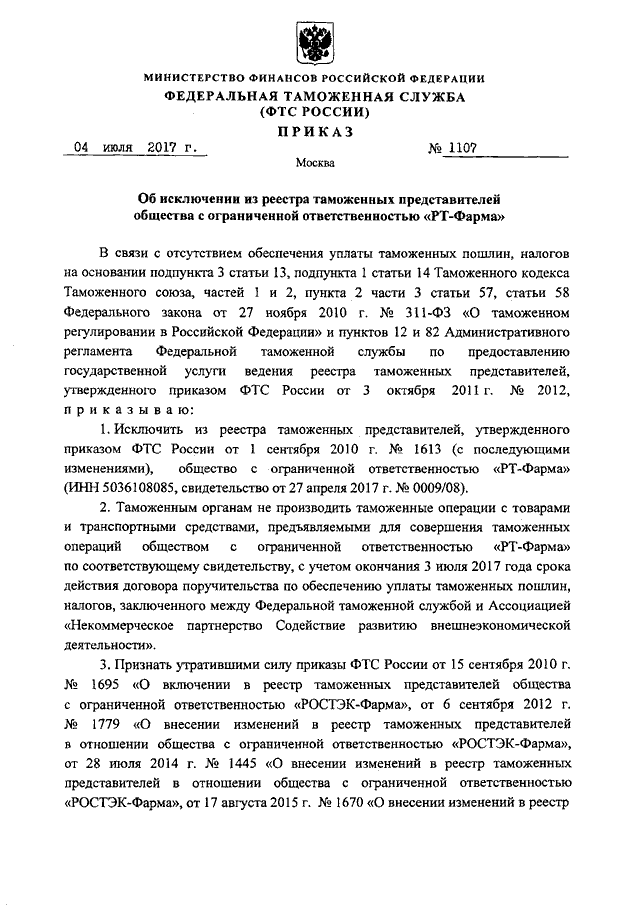 МИНИСТЕРСТВО ФИНАНСОВ РОССИЙСКОЙ ФЕДЕРАЦИИ
ФЕДЕРАЛЬНАЯ ТАМОЖЕННАЯ СЛУЖБА
(ФТС РОССИИ)
ПРИКАЗ

04 июля 2017 г. № 1107

Москва

Об исключении из реестра таможенных представителей общества с ограниченной ответственностью «РТ-Фарма»

В связи с отсутствием обеспечения уплаты таможенных пошлин, налогов на основании подпункта 3 статьи 13, подпункта 1 статьи 14 Таможенного кодекса Таможенного союза, частей 1 и 2, пункта 2 части 3 статьи 57, статьи 58 Федерального закона от 27 ноября 2010 г. № 311-ФЗ «О таможенном регулировании в Российской Федерации» и пунктов 12 и 82 Административного регламента Федеральной таможенной службы по предоставлению государственной услуги ведения реестра таможенных представителей, утвержденного приказом ФТС России от 3 октября 2011 г. № 2012, приказываю:

1. Исключить из реестра таможенных представителей, утвержденного приказом ФТС России от 1 сентября 2010 г. № 1613 (с последующими изменениями), общество с ограниченной ответственностью «РТ-Фарма» (ИНН 5036108085, свидетельство от 27 апреля 2017 г. № 0009/08).

2. Таможенным органам не производить таможенные операции с товарами и транспортными средствами, предъявляемыми для совершения таможенных операций обществом с ограниченной ответственностью «РТ-Фарма» по соответствующему свидетельству, с учетом окончания 3 июля 2017 года срока действия договора поручительства по обеспечению уплаты таможенных пошлин, налогов, заключенного между Федеральной таможенной службой и Ассоциацией «Некоммерческое партнерство Содействие развитию внешнеэкономической деятельности».

3. Признать утратившими силу приказы ФТС России от 15 сентября 2010 г. № 1695 «О включении в реестр таможенных представителей общества с ограниченной ответственностью «РОСТЭК-Фарма», от 6 сентября 2012 г. № 1779 «О внесении изменений в реестр таможенных представителей в отношении общества с ограниченной ответственностью «РОСТЭК-Фарма», от 28 июля 2014 г. № 1445 «О внесении изменений в реестр таможенных представителей в отношении общества с ограниченной ответственностью «РОСТЭК-Фарма», от 17 августа 2015 г. № 1670 «О внесении изменений в реестр